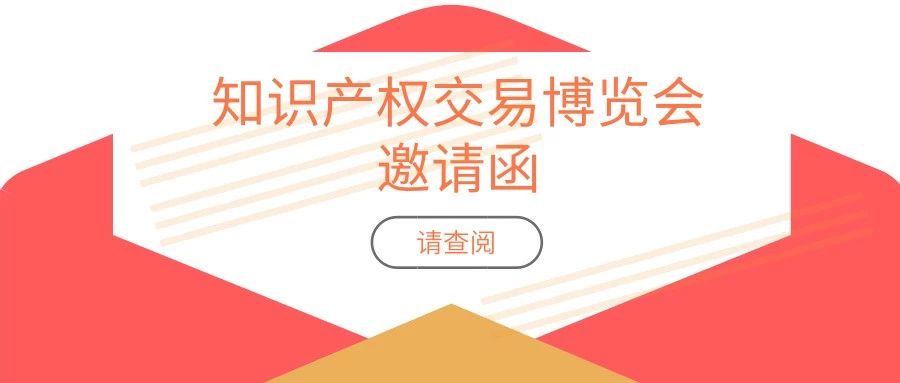 知识产权交易博览会
邀请函

请查阅